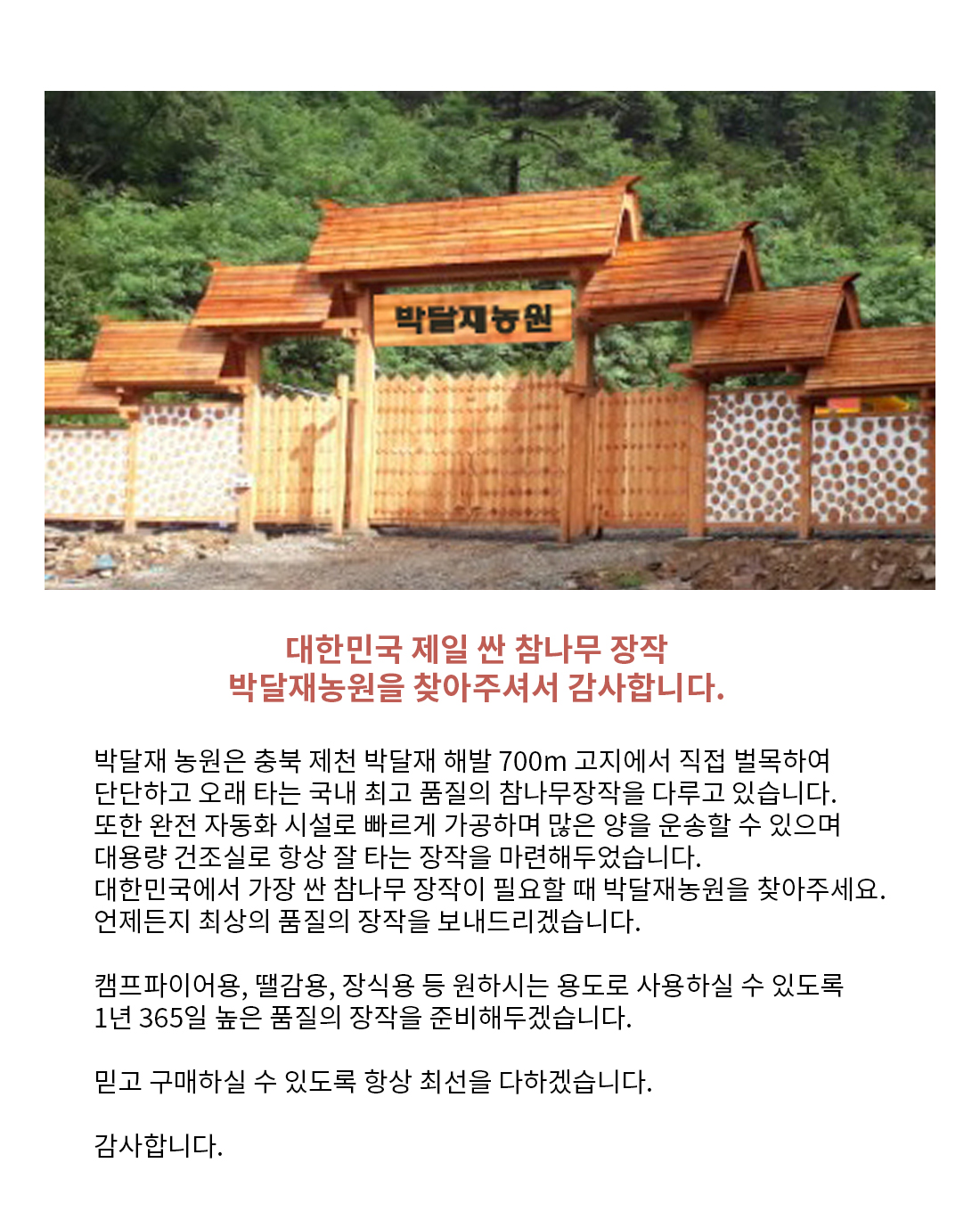 박달재농원

대한민국 제일 싼 참나무 장작
박달재농원을 찾아주셔서 감사합니다.

박달재 농원은 충북 제천 박달재 해발 700m 고지에서 직접 벌목하여 단단하고 오래 타는 국내 최고 품질의 참나무장작을 다루고 있습니다. 또한 완전 자동화 시설로 빠르게 가공하며 많은 양을 운송할 수 있으며 대용량 건조실로 항상 잘 타는 장작을 마련해두었습니다. 대한민국에서 가장 싼 참나무 장작이 필요할 때 박달재농원을 찾아주세요. 언제든지 최상의 품질의 장작을 보내드리겠습니다.

캠프파이어용, 땔감용, 장식용 등 원하시는 용도로 사용하실 수 있도록 1년 365일 높은 품질의 장작을 준비해두겠습니다.

믿고 구매하실 수 있도록 항상 최선을 다하겠습니다.

감사합니다.